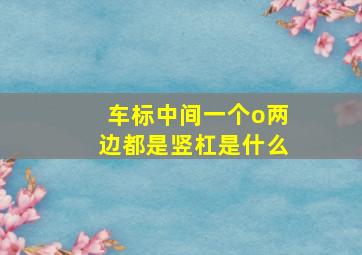 车标中间一个o两边都是竖杠是什么